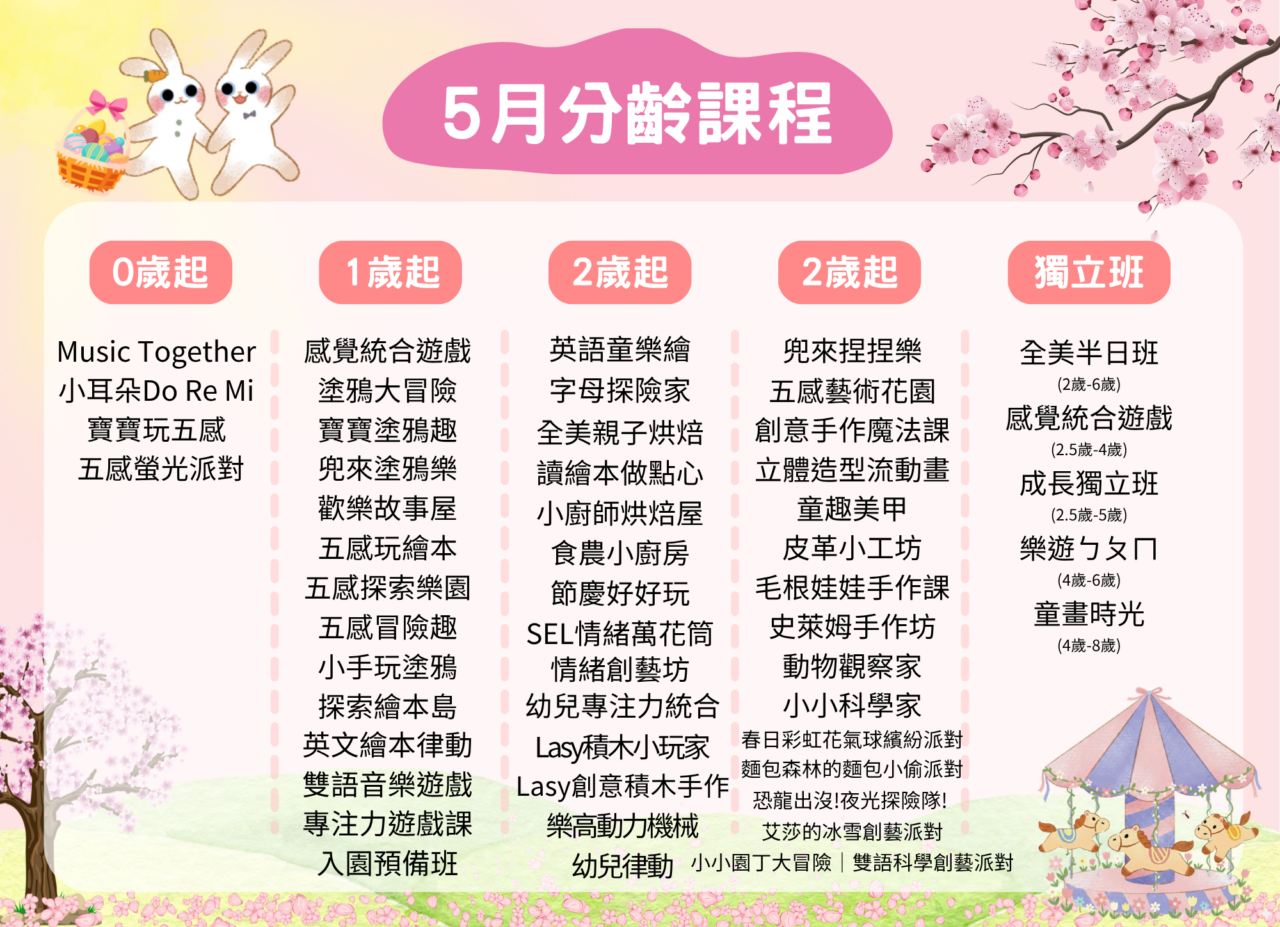 5月分齡課程

0歲起

Music Together
小耳朵Do Re Mi
寶寶玩五感
五感螢光派對

1歲起

感覺統合遊戲
塗鴉大冒險
寶寶塗鴉趣
兜來塗鴉樂
歡樂故事屋
五感玩繪本
五感探索樂園
五感冒險趣
小手玩塗鴉
探索繪本島
英文繪本律動
雙語音樂遊戲
專注力遊戲課
入園預備班

2歲起

英語童樂繪
字母探險家
全美親子烘焙
讀繪本做點心
小廚師烘焙屋
食農小廚房
節慶好好玩
SEL情緒萬花筒
情緒創藝坊
幼兒專注力統合
Lasy積木小玩家
Lasy創意積木手作
樂高動力機械
幼兒律動

2歲起

兜來捏捏樂
五感藝術花園
創意手作魔法課
立體造型流動畫
童趣美甲
皮革小工坊
毛根娃娃手作課
史萊姆手作坊
動物觀察家
小小科學家
春日彩虹花氣球繽紛派對
麵包森林的麵包小偷派對
恐龍出沒!夜光探險隊!
艾莎的冰雪創藝派對
小小園丁大冒險｜雙語科學創藝派對

獨立班

全美半日班
(2歲-6歲)
感覺統合遊戲
(2.5歲-4歲)
成長獨立班
(2.5歲-5歲)
樂遊ㄅㄆㄇ
(4歲-6歲)
童畫時光
(4歲-8歲)